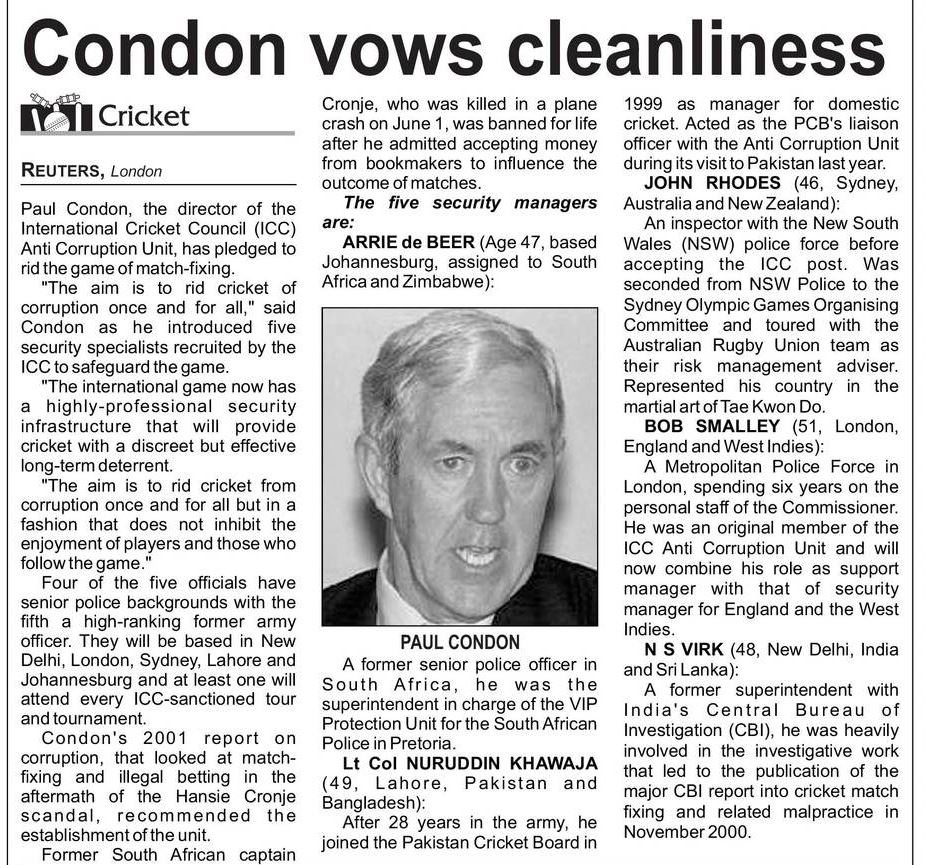 Condon vows cleanliness

Cricket

REUTERS, London

Paul Condon, the director of the International Cricket Council (ICC) Anti Corruption Unit, has pledged to rid the game of match-fixing.

"The aim is to rid cricket of corruption once and for all," said Condon as he introduced five security specialists recruited by the ICC to safeguard the game.

"The international game now has a highly-professional security infrastructure that will provide cricket with a discreet but effective long-term deterrent.

"The aim is to rid cricket from corruption once and for all but in a fashion that does not inhibit the enjoyment of players and those who follow the game."

Four of the five officials have senior police backgrounds with the fifth a high-ranking former army officer. They will be based in New Delhi, London, Sydney, Lahore and Johannesburg and at least one will attend every ICC-sanctioned tour and tournament.

Condon's 2001 report on corruption, that looked at match-fixing and illegal betting in the aftermath of the Hansie Cronje scandal, recommended the establishment of the unit.

Former South African captain Cronje, who was killed in a plane crash on June 1, was banned for life after he admitted accepting money from bookmakers to influence the outcome of matches.

The five security managers are:

ARRIE de BEER (Age 47, based Johannesburg, assigned to South Africa and Zimbabwe):

PAUL CONDON

A former senior police officer in South Africa, he was the superintendent in charge of the VIP Protection Unit for the South African Police in Pretoria.

Lt Col NURUDDIN KHAWAJA (49, Lahore, Pakistan and Bangladesh):

After 28 years in the army, he joined the Pakistan Cricket Board in 1999 as manager for domestic cricket. Acted as the PCB's liaison officer with the Anti Corruption Unit during its visit to Pakistan last year.

JOHN RHODES (46, Sydney, Australia and New Zealand):

An inspector with the New South Wales (NSW) police force before accepting the ICC post. Was seconded from NSW Police to the Sydney Olympic Games Organising Committee and toured with the Australian Rugby Union team as their risk management adviser. Represented his country in the martial art of Tae Kwon Do.

BOB SMALLEY (51, London, England and West Indies):

A Metropolitan Police Force in London, spending six years on the personal staff of the Commissioner. He was an original member of the ICC Anti Corruption Unit and will now combine his role as support manager with that of security manager for England and the West Indies.

N S VIRK (48, New Delhi, India and Sri Lanka):

A former superintendent with India's Central Bureau of Investigation (CBI), he was heavily involved in the investigative work that led to the publication of the major CBI report into cricket match fixing and related malpractice in November 2000.